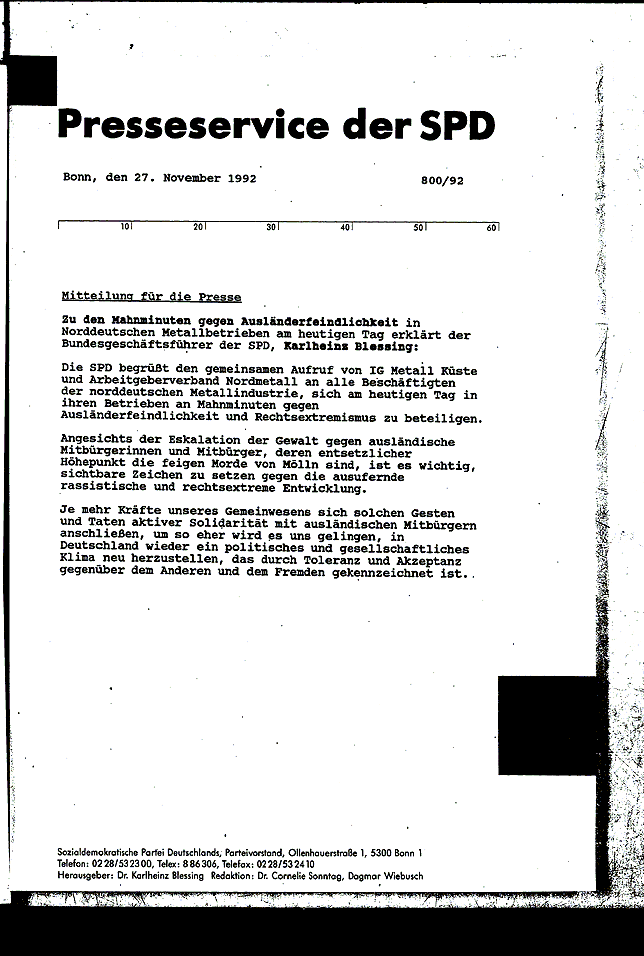 Presseservice der SPD

Bonn, den 27. November 1992 800/92

10 20 30 40 50 60

Mitteilung für die Presse

Zu den Mahnminuten gegen Ausländerfeindlichkeit in Norddeutschen Metallbetrieben am heutigen Tag erklärt der Bundesgeschäftsführer der SPD, Karlheinz Blessing:

Die SPD begrüßt den gemeinsamen Aufruf von IG Metall Küste und Arbeitgeberverband Nordmetall an alle Beschäftigten der norddeutschen Metallindustrie, sich am heutigen Tag in ihren Betrieben an Mahnminuten gegen Ausländerfeindlichkeit und Rechtsextremismus zu beteiligen.

Angesichts der Eskalation der Gewalt gegen ausländische Mitbürgerinnen und Mitbürger, deren entsetzlicher Höhepunkt die feigen Morde von Mölln sind, ist es wichtig, sichtbare Zeichen zu setzen gegen die ausufernde rassistische und rechtsextreme Entwicklung.

Je mehr Kräfte unseres Gemeinwesens sich solchen Gesten und Taten aktiver Solidarität mit ausländischen Mitbürgern anschließen, um so eher wird es uns gelingen, in Deutschland wieder ein politisches und gesellschaftliches Klima neu herzustellen, das durch Toleranz und Akzeptanz gegenüber dem Anderen und dem Fremden gekennzeichnet ist.

Sozialdemokratische Partei Deutschlands, Parteivorstand, Ollenhauerstraße 1, 5300 Bonn 1
Telefon: 0228/532300, Telex: 886306, Telefax: 0228/532410
Herausgeber: Dr. Karlheinz Blessing Redaktion: Dr. Cornelie Sonntag, Dagmar Wiebusch